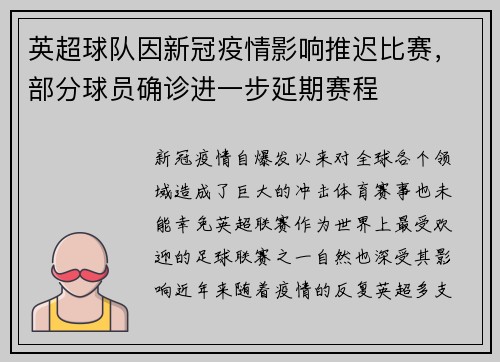 英超球队因新冠疫情影响推迟比赛，部分球员确诊进一步延期赛程

新冠疫情自爆发以来对全球各个领域造成了巨大的冲击体育赛事也未能幸免英超联赛作为世界上最受欢迎的足球联赛之一自然也深受其影响近年来随着疫情的反复英超多支